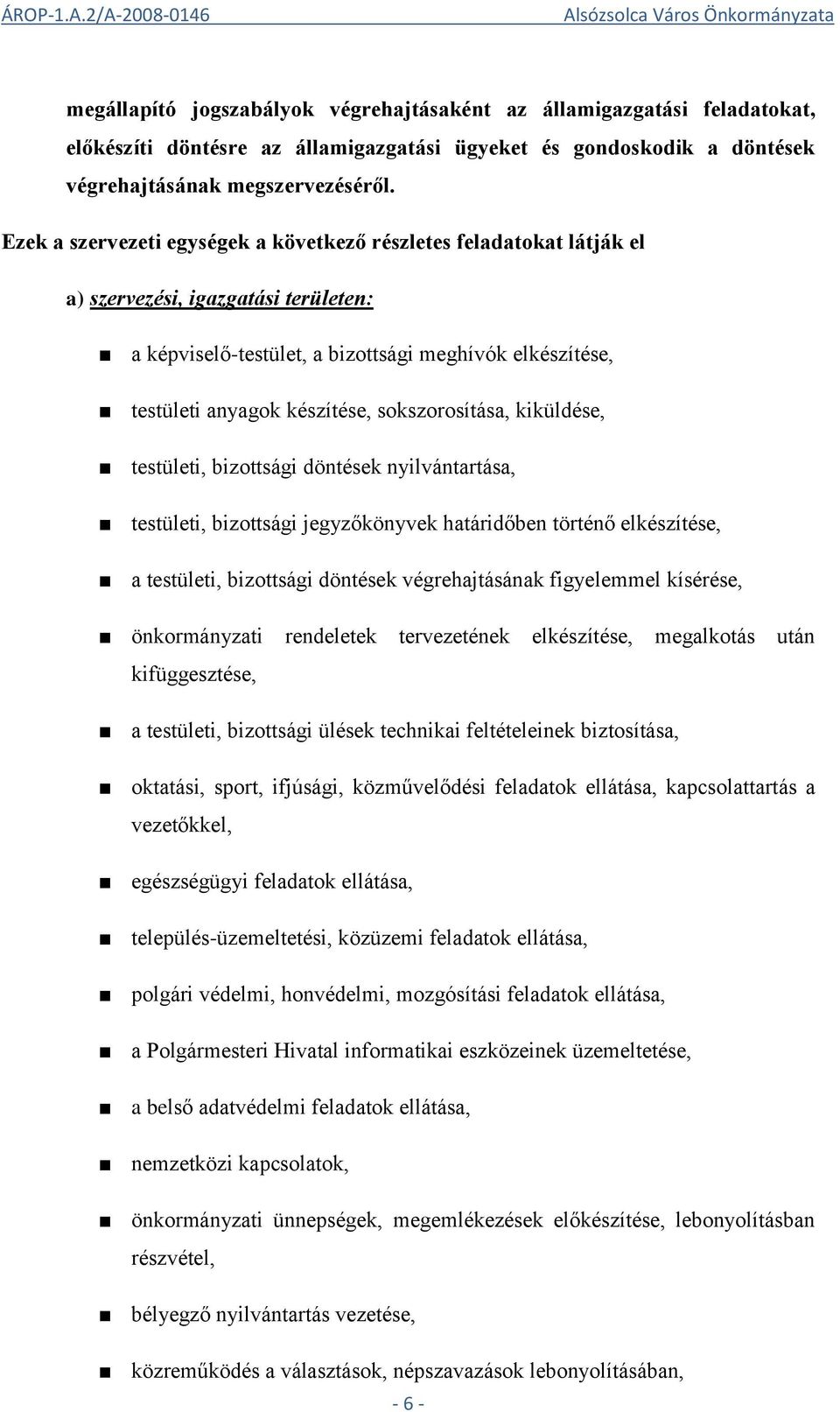 ÁROP-1.A.2/A-2008-0146 Alsózsolca Város Önkormányzata

megállapító jogszabályok végrehajtásaként az államigazgatási feladatokat, előkészíti döntésre az államigazgatási ügyeket és gondoskodik a döntések végrehajtásának megszervezéséről.

Ezek a szervezeti egységek a következő részletes feladatokat látják el

a) szervezési, igazgatási területen:

■ a képviselő-testület, a bizottsági meghívók elkészítése,

■ testületi anyagok készítése, sokszorosítása, kiküldése,

■ testületi, bizottsági döntések nyilvántartása,

■ testületi, bizottsági jegyzőkönyvek határidőben történő elkészítése,

■ a testületi, bizottsági döntések végrehajtásának figyelemmel kísérése,

■ önkormányzati rendeletek tervezetének elkészítése, megalkotás után kifüggesztése,

■ a testületi, bizottsági ülések technikai feltételeinek biztosítása,

■ oktatási, sport, ifjúsági, közművelődési feladatok ellátása, kapcsolattartás a vezetőkkel,

■ egészségügyi feladatok ellátása,

■ település-üzemeltetési, közüzemi feladatok ellátása,

■ polgári védelmi, honvédelmi, mozgósítási feladatok ellátása,

■ a Polgármesteri Hivatal informatikai eszközeinek üzemeltetése,

■ a belső adatvédelmi feladatok ellátása,

■ nemzetközi kapcsolatok,

■ önkormányzati ünnepségek, megemlékezések előkészítése, lebonyolításban részvétel,

■ bélyegző nyilvántartás vezetése,

■ közreműködés a választások, népszavazások lebonyolításában,

- 6 -